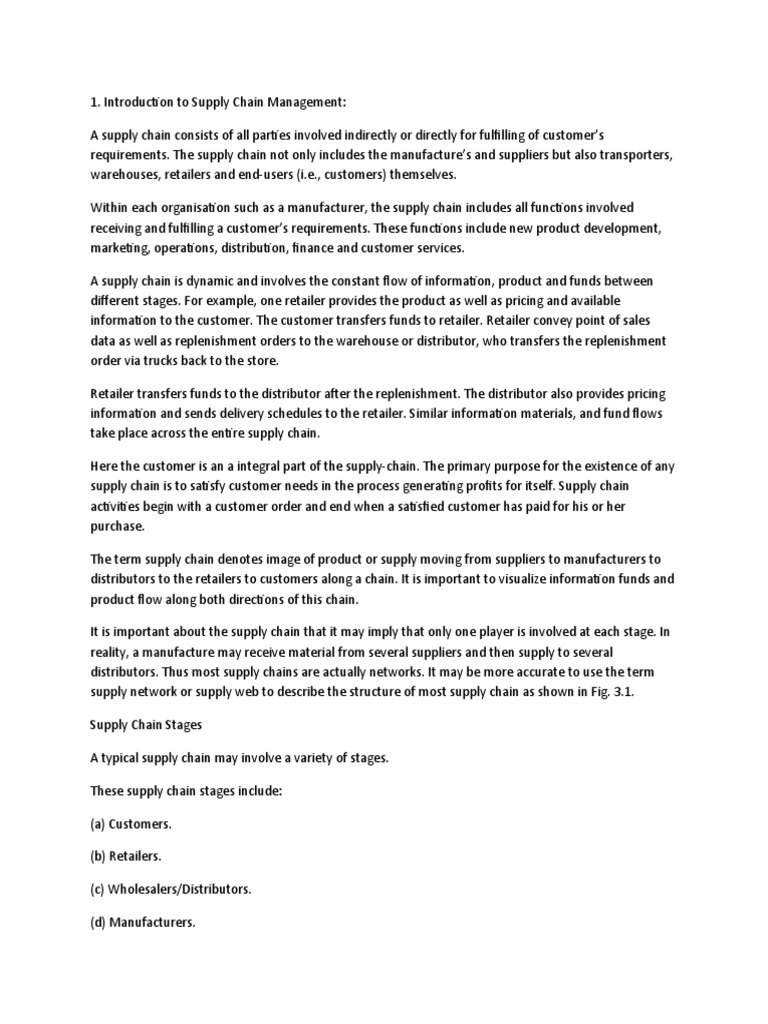 1. Introduction to Supply Chain Management:

A supply chain consists of all parties involved indirectly or directly for fulfilling of customer's requirements. The supply chain not only includes the manufacture's and suppliers but also transporters, warehouses, retailers and end-users (i.e., customers) themselves.

Within each organisation such as a manufacturer, the supply chain includes all functions involved receiving and fulfilling a customer's requirements. These functions include new product development, marketing, operations, distribution, finance and customer services.

A supply chain is dynamic and involves the constant flow of information, product and funds between different stages. For example, one retailer provides the product as well as pricing and available information to the customer. The customer transfers funds to retailer. Retailer convey point of sales data as well as replenishment orders to the warehouse or distributor, who transfers the replenishment order via trucks back to the store.

Retailer transfers funds to the distributor after the replenishment. The distributor also provides pricing information and sends delivery schedules to the retailer. Similar information materials, and fund flows take place across the entire supply chain.

Here the customer is an a integral part of the supply-chain. The primary purpose for the existence of any supply chain is to satisfy customer needs in the process generating profits for itself. Supply chain activities begin with a customer order and end when a satisfied customer has paid for his or her purchase.

The term supply chain denotes image of product or supply moving from suppliers to manufacturers to distributors to the retailers to customers along a chain. It is important to visualize information funds and product flow along both directions of this chain.

It is important about the supply chain that it may imply that only one player is involved at each stage. In reality, a manufacture may receive material from several suppliers and then supply to several distributors. Thus most supply chains are actually networks. It may be more accurate to use the term supply network or supply web to describe the structure of most supply chain as shown in Fig. 3.1.

Supply Chain Stages

A typical supply chain may involve a variety of stages.

These supply chain stages include:

(a) Customers.

(b) Retailers.

(c) Wholesalers/Distributors.

(d) Manufacturers.